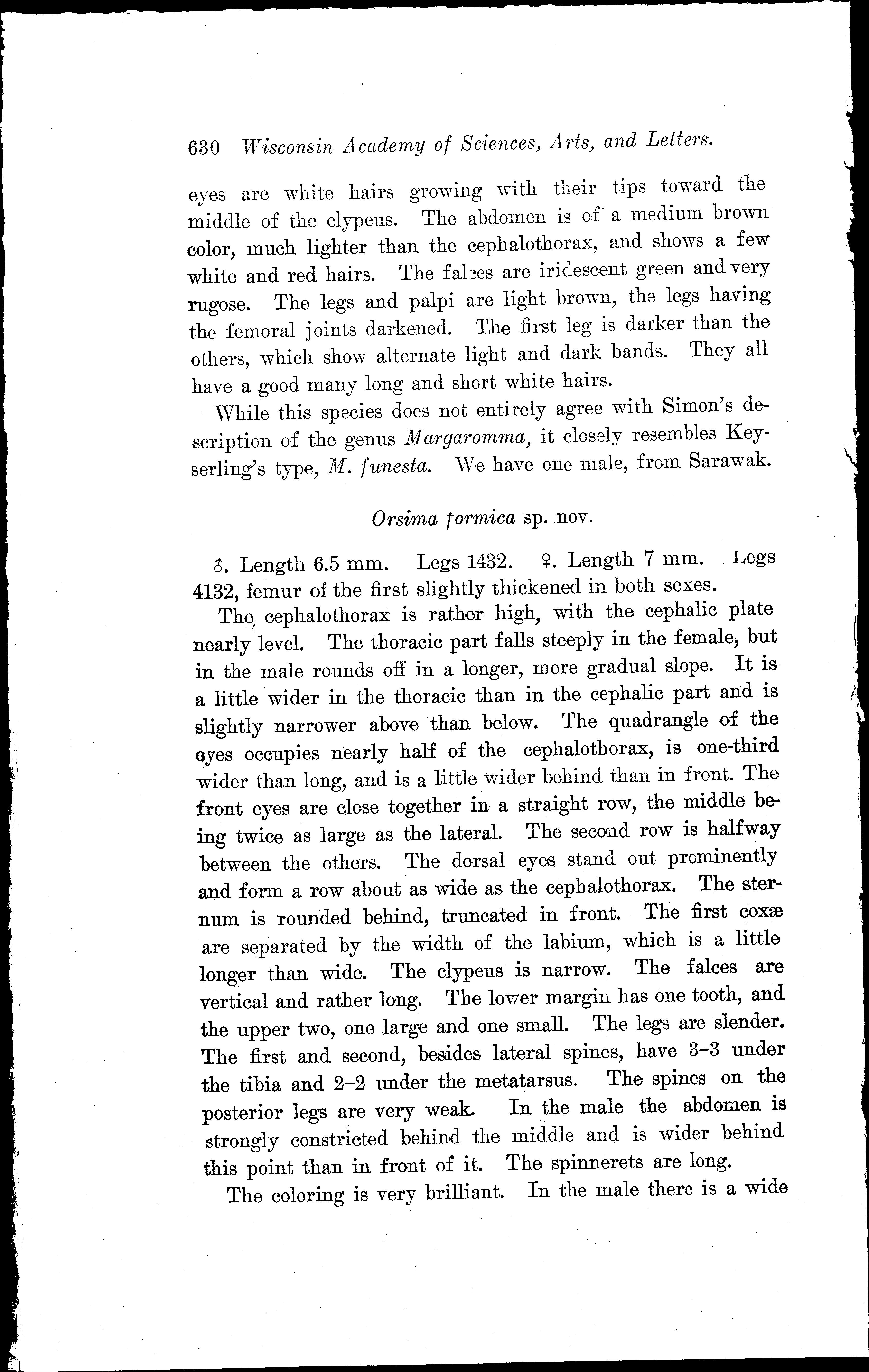 630 Wisconsin Academy of Sciences, Arts, and Letters.

eyes are white hairs growing with their tips toward the middle of the clypeus. The abdomen is of a medium brown color, much lighter than the cephalothorax, and shows a few white and red hairs. The falces are iridescent green and very rugose. The legs and palpi are light brown, the legs having the femoral joints darkened. The first leg is darker than the others, which show alternate light and dark bands. They all have a good many long and short white hairs.

While this species does not entirely agree with Simon's description of the genus Margaromma, it closely resembles Keyserling's type, M. funesta. We have one male, from Sarawak.

Orsima formica sp. nov.

♂. Length 6.5 mm. Legs 1432. ♀. Length 7 mm. Legs 4132, femur of the first slightly thickened in both sexes.

The cephalothorax is rather high, with the cephalic plate nearly level. The thoracic part falls steeply in the female, but in the male rounds off in a longer, more gradual slope. It is a little wider in the thoracic than in the cephalic part and is slightly narrower above than below. The quadrangle of the eyes occupies nearly half of the cephalothorax, is one-third wider than long, and is a little wider behind than in front. The front eyes are close together in a straight row, the middle being twice as large as the lateral. The second row is halfway between the others. The dorsal eyes stand out prominently and form a row about as wide as the cephalothorax. The sternum is rounded behind, truncated in front. The first coxæ are separated by the width of the labium, which is a little longer than wide. The clypeus is narrow. The falces are vertical and rather long. The lower margin has one tooth, and the upper two, one large and one small. The legs are slender. The first and second, besides lateral spines, have 3–3 under the tibia and 2–2 under the metatarsus. The spines on the posterior legs are very weak. In the male the abdomen is strongly constricted behind the middle and is wider behind this point than in front of it. The spinnerets are long.

The coloring is very brilliant. In the male there is a wide